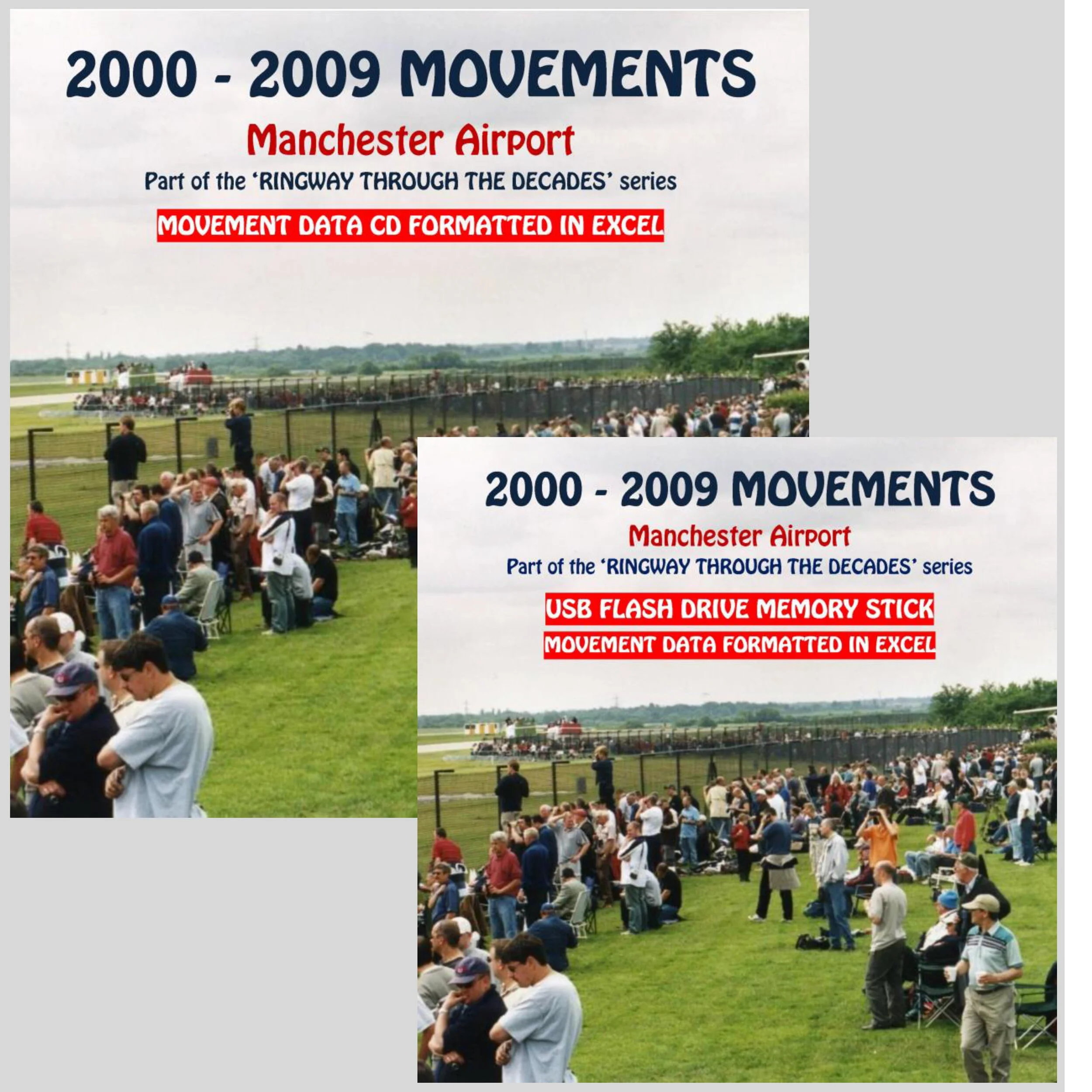 2000 - 2009 MOVEMENTS

Manchester Airport

Part of the 'RINGWAY THROUGH THE DECADES' series

MOVEMENT DATA CD FORMATTED IN EXCEL

2000 - 2009 MOVEMENTS

Manchester Airport

Part of the 'RINGWAY THROUGH THE DECADES' series

USB FLASH DRIVE MEMORY STICK

MOVEMENT DATA FORMATTED IN EXCEL